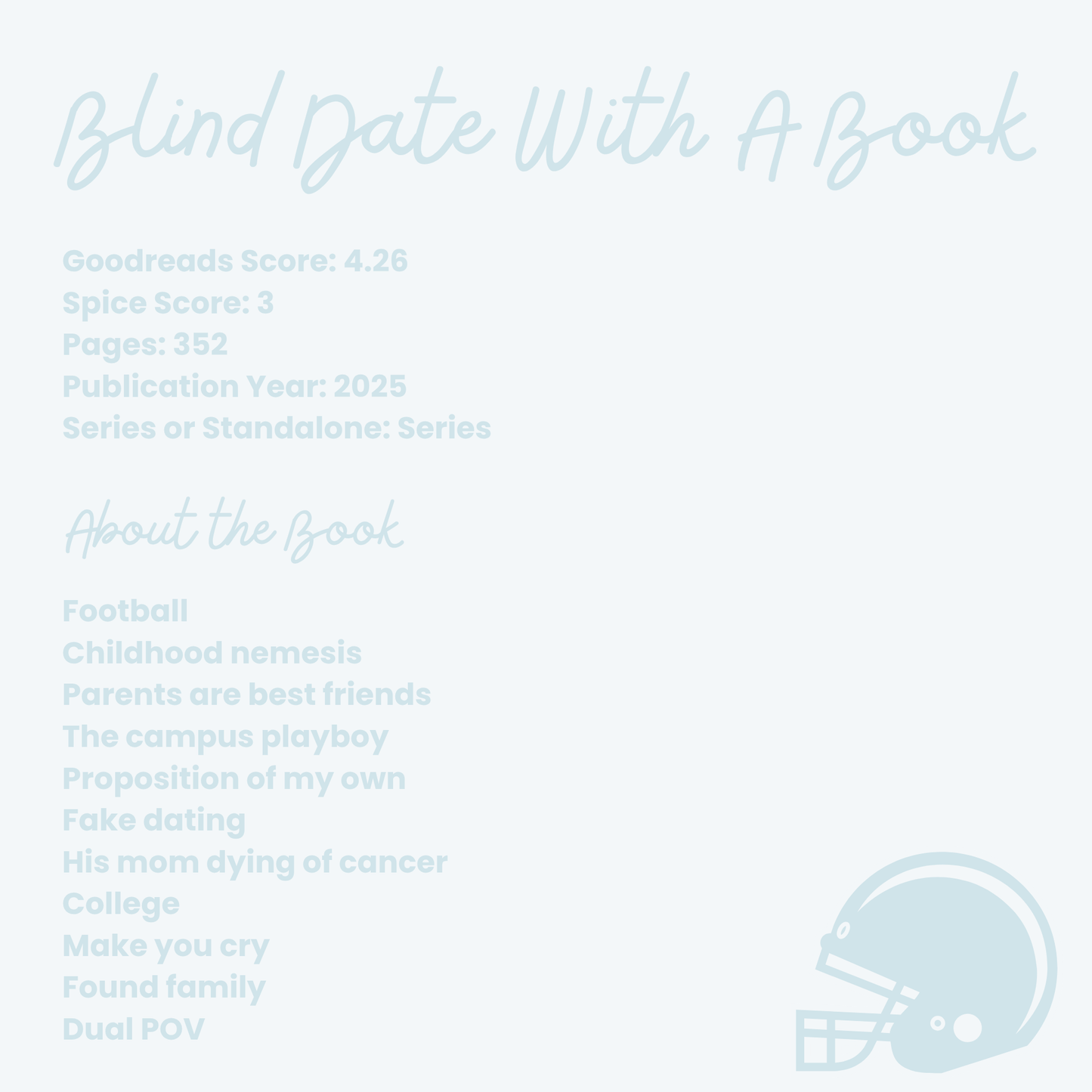 Blind Date With A Book

Goodreads Score: 4.26
Spice Score: 3
Pages: 352
Publication Year: 2025
Series or Standalone: Series

About the Book

Football
Childhood nemesis
Parents are best friends
The campus playboy
Proposition of my own
Fake dating
His mom dying of cancer
College
Make you cry
Found family
Dual POV